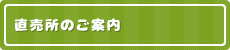 直売所のご案内